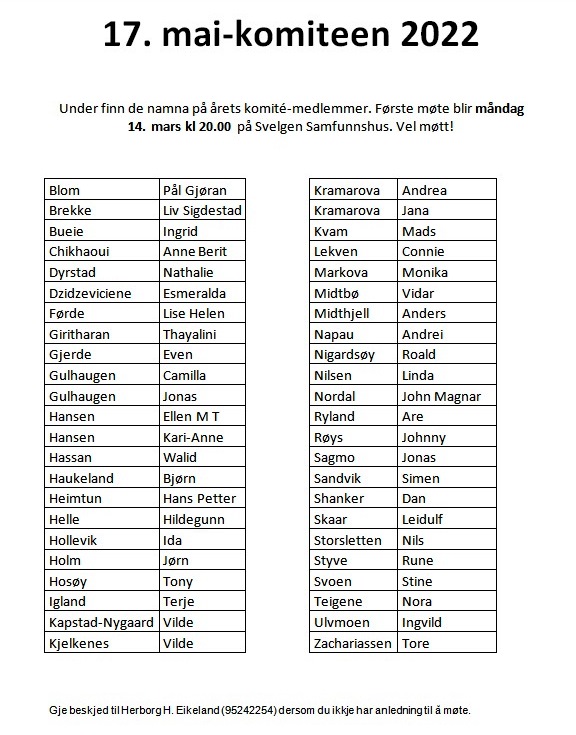 17. mai-komiteen 2022

Under finn de namna på årets komité-medlemmer. Første møte blir måndag 14. mars kl 20.00 på Svelgen Samfunnshus. Vel møtt!

| Blom | Pål Gjøran |
|---|---|
| Brekke | Liv Sigdestad |
| Bueie | Ingrid |
| Chikhaoui | Anne Berit |
| Dyrstad | Nathalie |
| Dzidzeviciene | Esmeralda |
| Førde | Lise Helen |
| Giritharan | Thayalini |
| Gjerde | Even |
| Gulhaugen | Camilla |
| Gulhaugen | Jonas |
| Hansen | Ellen M T |
| Hansen | Kari-Anne |
| Hassan | Walid |
| Haukeland | Bjørn |
| Heimtun | Hans Petter |
| Helle | Hildegunn |
| Hollevik | Ida |
| Holm | Jørn |
| Hosøy | Tony |
| Igland | Terje |
| Kapstad-Nygaard | Vilde |
| Kjelkenes | Vilde |

| Kramarova | Andrea |
|---|---|
| Kramarova | Jana |
| Kvam | Mads |
| Lekven | Connie |
| Markova | Monika |
| Midtbø | Vidar |
| Midthjell | Anders |
| Napau | Andrei |
| Nigardsøy | Roald |
| Nilsen | Linda |
| Nordal | John Magnar |
| Ryland | Are |
| Røys | Johnny |
| Sagmo | Jonas |
| Sandvik | Simen |
| Shanker | Dan |
| Skaar | Leidulf |
| Storsletten | Nils |
| Styve | Rune |
| Svoen | Stine |
| Teigene | Nora |
| Ulvmoen | Ingvild |
| Zachariassen | Tore |

Gje beskjed til Herborg H. Eikeland (95242254) dersom du ikkje har anledning til å møte.